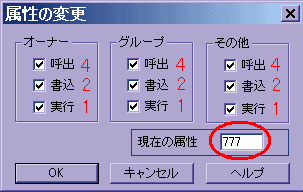 属性の変更 ×

オーナー
呼出 4
書込 2
実行 1

グループ
呼出 4
書込 2
実行 1

その他
呼出 4
書込 2
実行 1

現在の属性 777

OK
キャンセル
ヘルプ